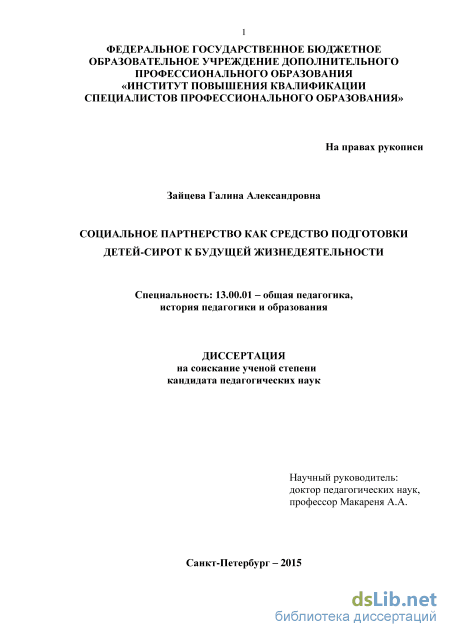 1

ФЕДЕРАЛЬНОЕ ГОСУДАРСТВЕННОЕ БЮДЖЕТНОЕ ОБРАЗОВАТЕЛЬНОЕ УЧРЕЖДЕНИЕ ДОПОЛНИТЕЛЬНОГО ПРОФЕССИОНАЛЬНОГО ОБРАЗОВАНИЯ «ИНСТИТУТ ПОВЫШЕНИЯ КВАЛИФИКАЦИИ СПЕЦИАЛИСТОВ ПРОФЕССИОНАЛЬНОГО ОБРАЗОВАНИЯ»

На правах рукописи

Зайцева Галина Александровна

СОЦИАЛЬНОЕ ПАРТНЕРСТВО КАК СРЕДСТВО ПОДГОТОВКИ ДЕТЕЙ-СИРОТ К БУДУЩЕЙ ЖИЗНЕДЕЯТЕЛЬНОСТИ

Специальность: 13.00.01 – общая педагогика, история педагогики и образования

ДИССЕРТАЦИЯ
на соискание ученой степени
кандидата педагогических наук

Научный руководитель:
доктор педагогических наук,
профессор Макареня А.А.

Санкт-Петербург – 2015

dsLib.net
библиотека диссертаций